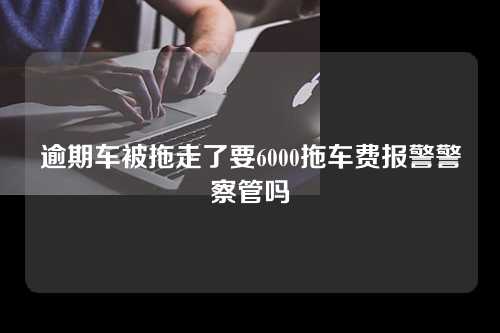 逾期车被拖走了要6000拖车费报警警察管吗